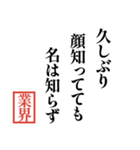 久しぶり
顔知ってても
名は知らず

業界